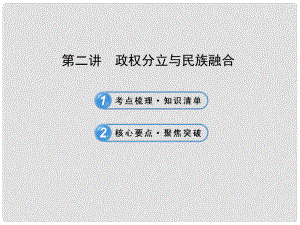 第二讲　政权分立与民族融合

1 考点梳理·知识清单

2 核心要点·聚焦突破